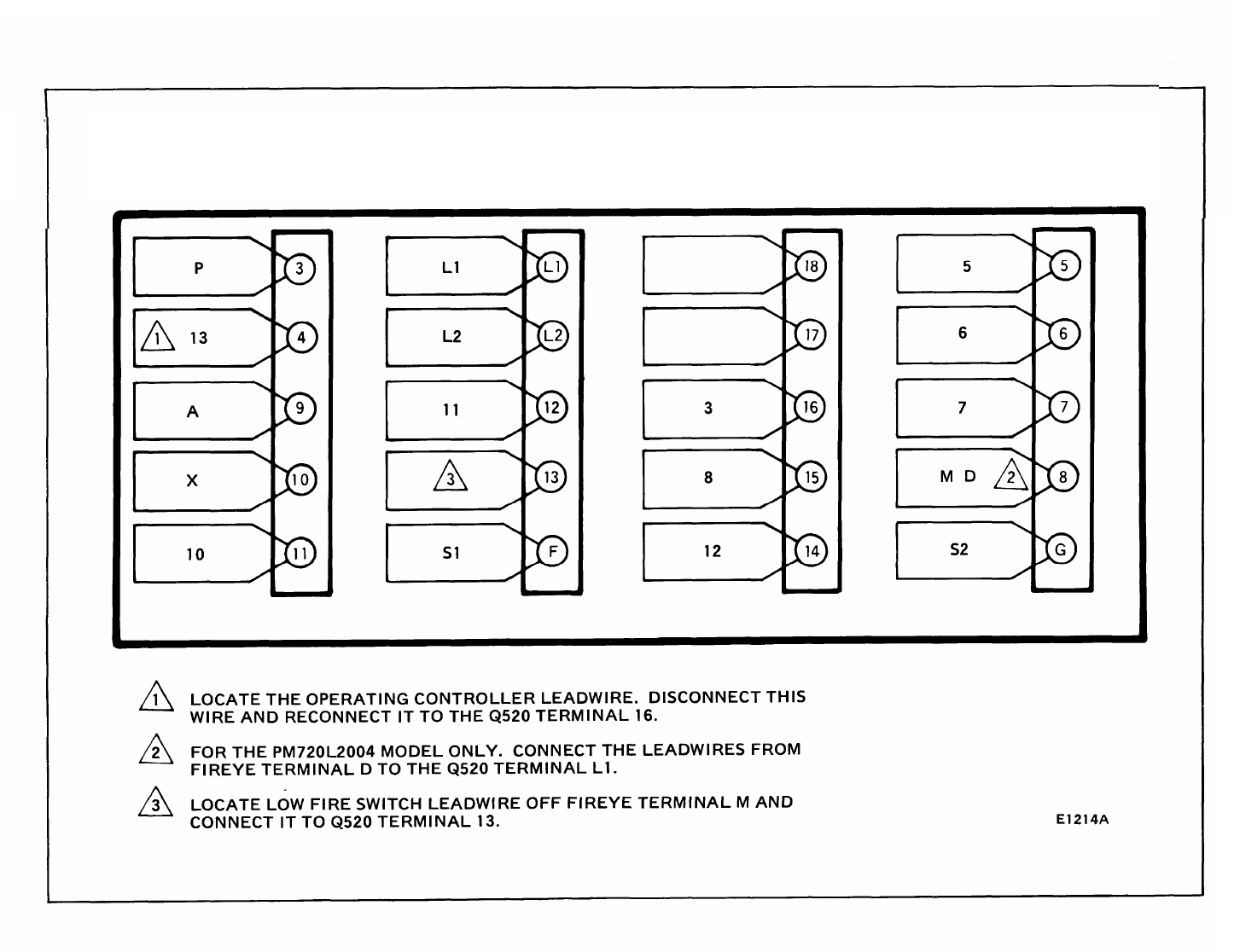 P 3
1 13 4
A 9
X 10
10 11

L1 L1
L2 L2
11 12
3 13
S1 F

18
17
3 16
8 15
12 14

5 5
6 6
7 7
M D 2 8
S2 G

1 LOCATE THE OPERATING CONTROLLER LEADWIRE. DISCONNECT THIS WIRE AND RECONNECT IT TO THE Q520 TERMINAL 16.

2 FOR THE PM720L2004 MODEL ONLY. CONNECT THE LEADWIRES FROM FIREYE TERMINAL D TO THE Q520 TERMINAL L1.

3 LOCATE LOW FIRE SWITCH LEADWIRE OFF FIREYE TERMINAL M AND CONNECT IT TO Q520 TERMINAL 13.

E1214A